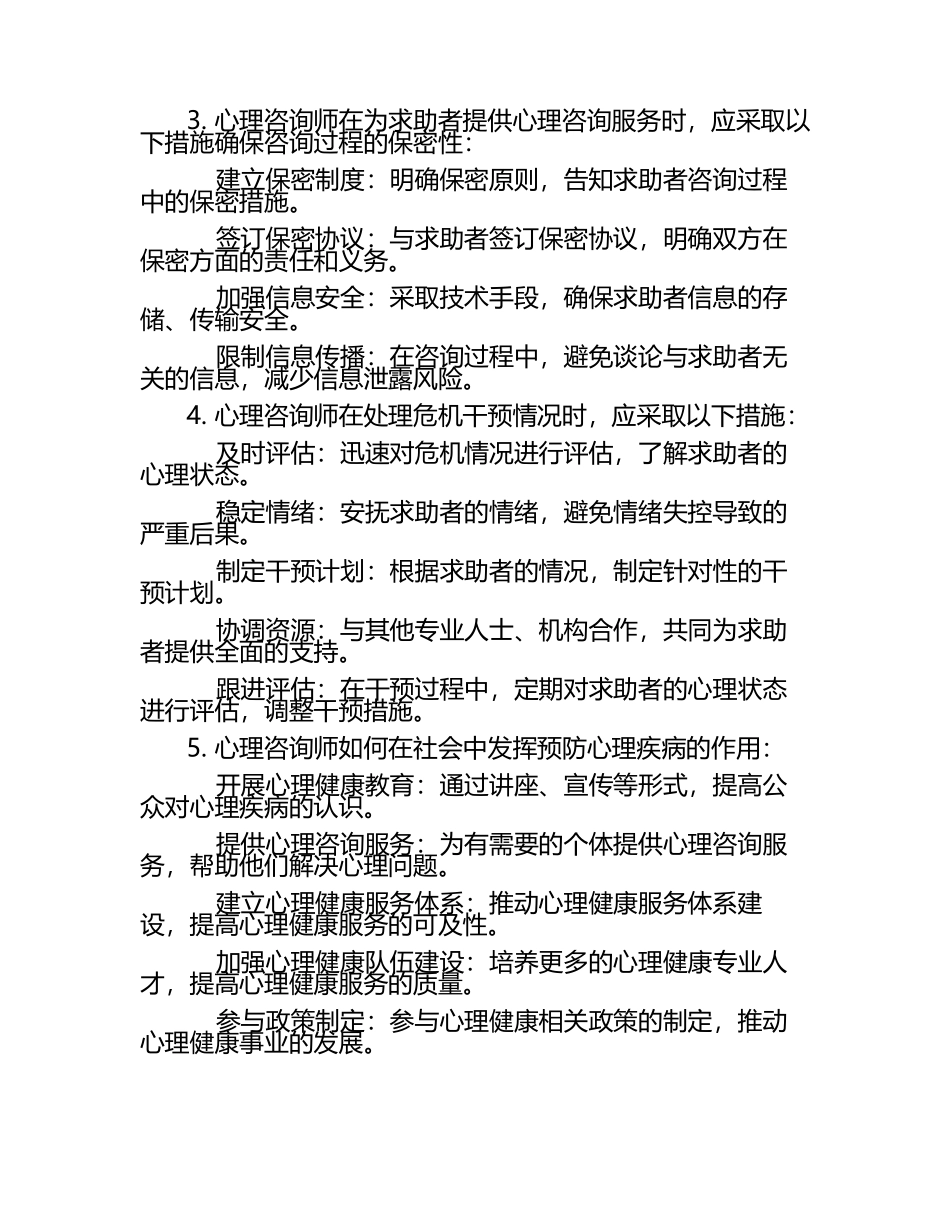 3. 心理咨询师在为求助者提供心理咨询服务时，应采取以下措施确保咨询过程的保密性：

建立保密制度：明确保密原则，告知求助者咨询过程中的保密措施。

签订保密协议：与求助者签订保密协议，明确双方在保密方面的责任和义务。

加强信息安全：采取技术手段，确保求助者信息的存储、传输安全。

限制信息传播：在咨询过程中，避免谈论与求助者无关的信息，减少信息泄露风险。

4. 心理咨询师在处理危机干预情况时，应采取以下措施：

及时评估：迅速对危机情况进行评估，了解求助者的心理状态。

稳定情绪：安抚求助者的情绪，避免情绪失控导致的严重后果。

制定干预计划：根据求助者的情况，制定针对性的干预计划。

协调资源：与其他专业人士、机构合作，共同为求助者提供全面的支持。

跟进评估：在干预过程中，定期对求助者的心理状态进行评估，调整干预措施。

5. 心理咨询师如何在社会中发挥预防心理疾病的作用：

开展心理健康教育：通过讲座、宣传等形式，提高公众对心理疾病的认识。

提供心理咨询服务：为有需要的个体提供心理咨询服务，帮助他们解决心理问题。

建立心理健康服务体系：推动心理健康服务体系建设，提高心理健康服务的可及性。

加强心理健康队伍建设：培养更多的心理健康专业人才，提高心理健康服务的质量。

参与政策制定：参与心理健康相关政策的制定，推动心理健康事业的发展。